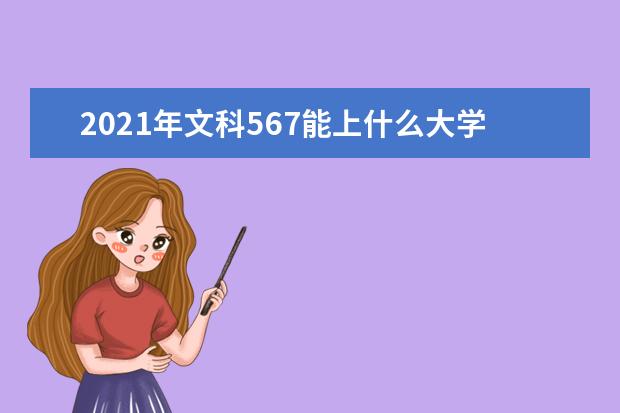 2021年文科567能上什么大学